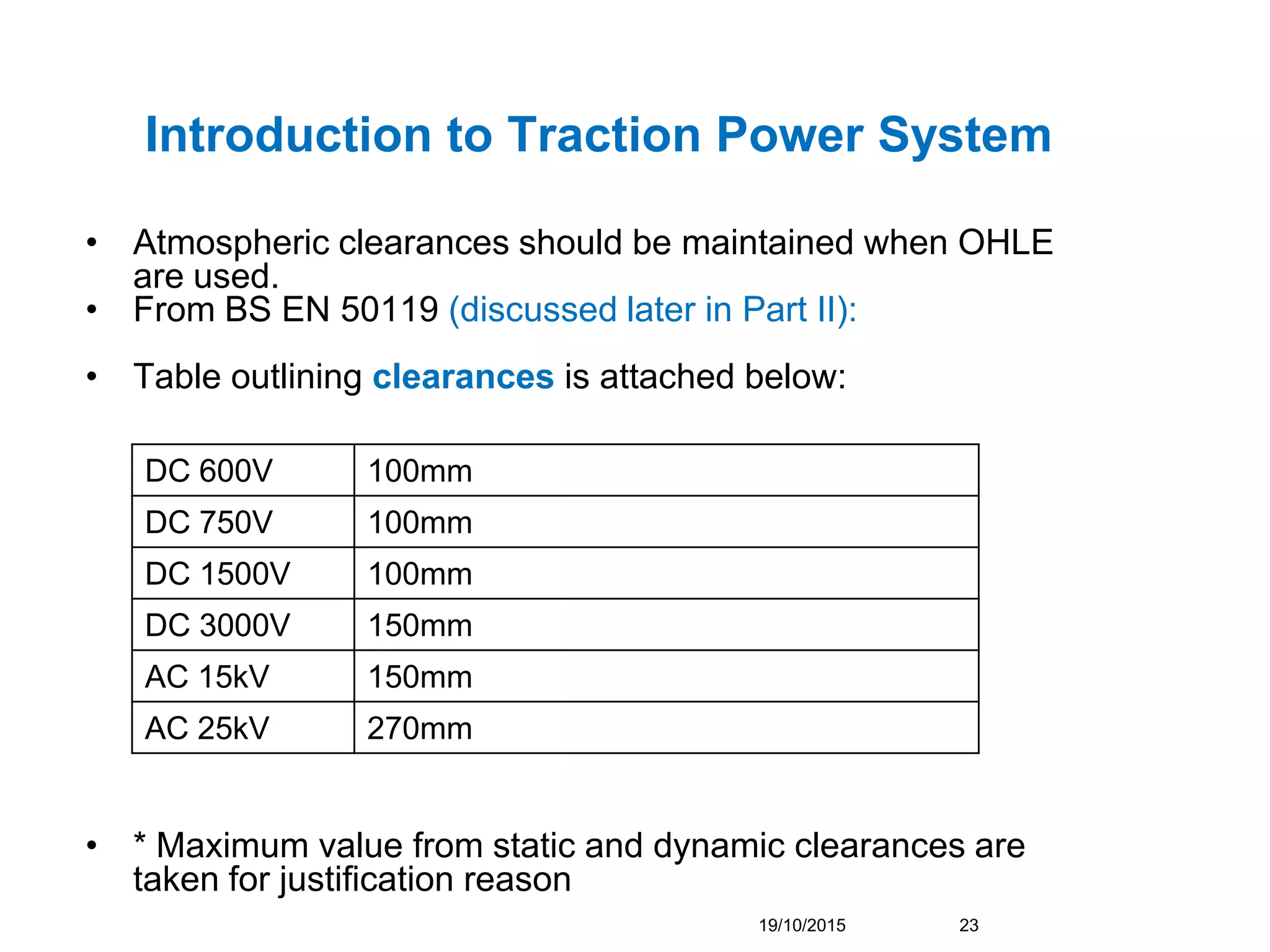 Introduction to Traction Power System

• Atmospheric clearances should be maintained when OHLE are used.
• From BS EN 50119 (discussed later in Part II):

• Table outlining clearances is attached below:

| DC 600V | 100mm |
|---|---|
| DC 750V | 100mm |
| DC 1500V | 100mm |
| DC 3000V | 150mm |
| AC 15kV | 150mm |
| AC 25kV | 270mm |

• * Maximum value from static and dynamic clearances are taken for justification reason

19/10/2015 23